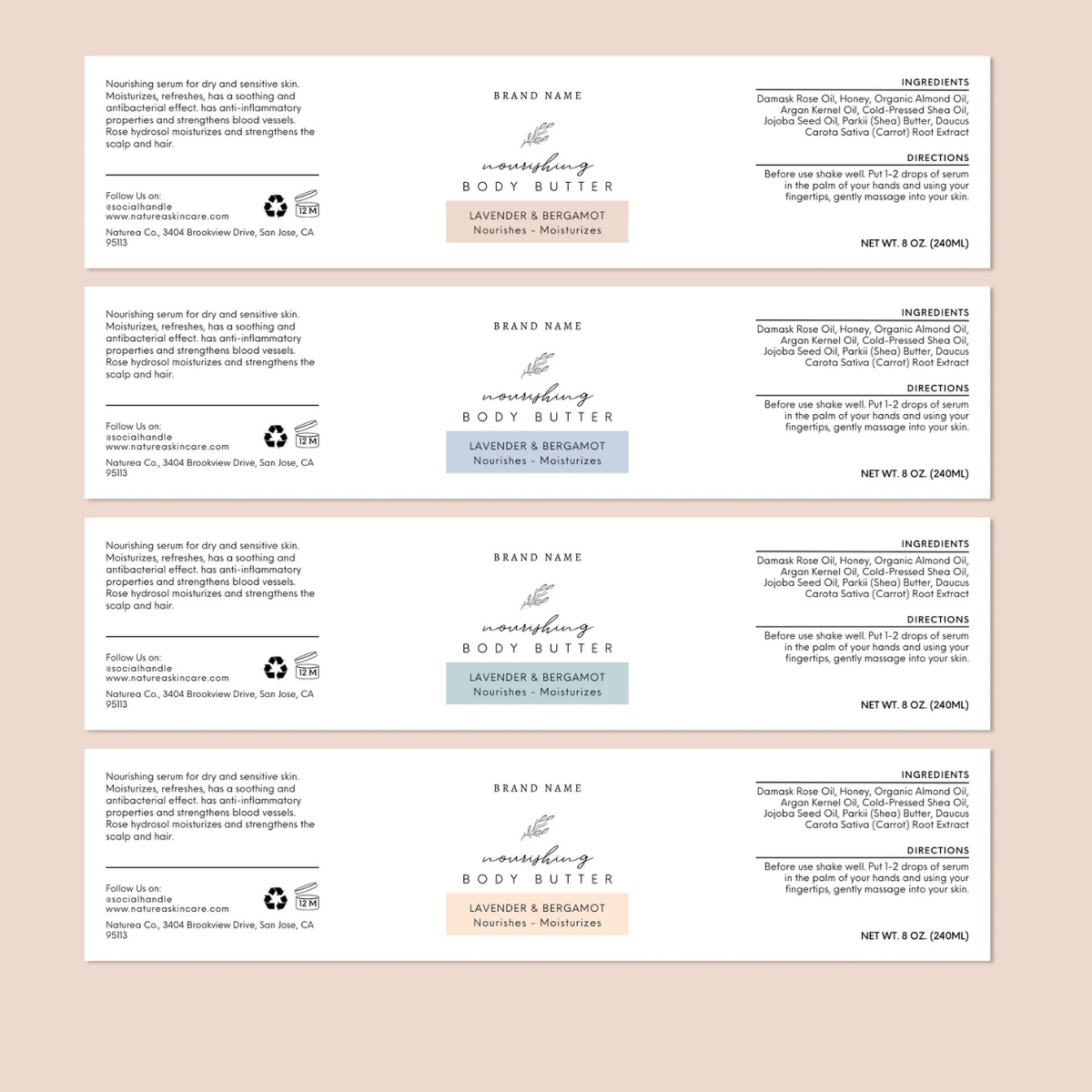 Nourishing serum for dry and sensitive skin. Moisturizes, refreshes, has a soothing and antibacterial effect. has anti-inflammatory properties and strengthens blood vessels. Rose hydrosol moisturizes and strengthens the scalp and hair.

Follow Us on:
@socialhandle
www.natureaskincare.com

12 M

Naturea Co., 3404 Brookview Drive, San Jose, CA 95113

BRAND NAME

nourishing

BODY BUTTER

LAVENDER & BERGAMOT
Nourishes - Moisturizes

INGREDIENTS

Damask Rose Oil, Honey, Organic Almond Oil, Argan Kernel Oil, Cold-Pressed Shea Oil, Jojoba Seed Oil, Parkii (Shea) Butter, Daucus Carota Sativa (Carrot) Root Extract

DIRECTIONS

Before use shake well. Put 1-2 drops of serum in the palm of your hands and using your fingertips, gently massage into your skin.

NET WT. 8 OZ. (240ML)

Nourishing serum for dry and sensitive skin. Moisturizes, refreshes, has a soothing and antibacterial effect. has anti-inflammatory properties and strengthens blood vessels. Rose hydrosol moisturizes and strengthens the scalp and hair.

Follow Us on:
@socialhandle
www.natureaskincare.com

12 M

Naturea Co., 3404 Brookview Drive, San Jose, CA 95113

BRAND NAME

nourishing

BODY BUTTER

LAVENDER & BERGAMOT
Nourishes - Moisturizes

INGREDIENTS

Damask Rose Oil, Honey, Organic Almond Oil, Argan Kernel Oil, Cold-Pressed Shea Oil, Jojoba Seed Oil, Parkii (Shea) Butter, Daucus Carota Sativa (Carrot) Root Extract

DIRECTIONS

Before use shake well. Put 1-2 drops of serum in the palm of your hands and using your fingertips, gently massage into your skin.

NET WT. 8 OZ. (240ML)

Nourishing serum for dry and sensitive skin. Moisturizes, refreshes, has a soothing and antibacterial effect. has anti-inflammatory properties and strengthens blood vessels. Rose hydrosol moisturizes and strengthens the scalp and hair.

Follow Us on:
@socialhandle
www.natureaskincare.com

12 M

Naturea Co., 3404 Brookview Drive, San Jose, CA 95113

BRAND NAME

nourishing

BODY BUTTER

LAVENDER & BERGAMOT
Nourishes - Moisturizes

INGREDIENTS

Damask Rose Oil, Honey, Organic Almond Oil, Argan Kernel Oil, Cold-Pressed Shea Oil, Jojoba Seed Oil, Parkii (Shea) Butter, Daucus Carota Sativa (Carrot) Root Extract

DIRECTIONS

Before use shake well. Put 1-2 drops of serum in the palm of your hands and using your fingertips, gently massage into your skin.

NET WT. 8 OZ. (240ML)

Nourishing serum for dry and sensitive skin. Moisturizes, refreshes, has a soothing and antibacterial effect. has anti-inflammatory properties and strengthens blood vessels. Rose hydrosol moisturizes and strengthens the scalp and hair.

Follow Us on:
@socialhandle
www.natureaskincare.com

12 M

Naturea Co., 3404 Brookview Drive, San Jose, CA 95113

BRAND NAME

nourishing

BODY BUTTER

LAVENDER & BERGAMOT
Nourishes - Moisturizes

INGREDIENTS

Damask Rose Oil, Honey, Organic Almond Oil, Argan Kernel Oil, Cold-Pressed Shea Oil, Jojoba Seed Oil, Parkii (Shea) Butter, Daucus Carota Sativa (Carrot) Root Extract

DIRECTIONS

Before use shake well. Put 1-2 drops of serum in the palm of your hands and using your fingertips, gently massage into your skin.

NET WT. 8 OZ. (240ML)